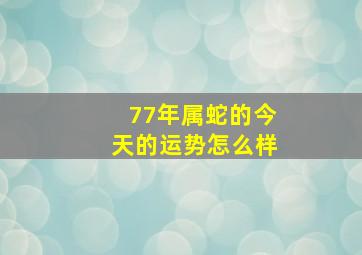 77年属蛇的今天的运势怎么样